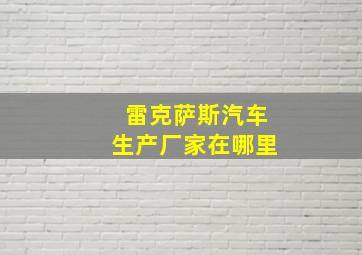 雷克萨斯汽车
生产厂家在哪里